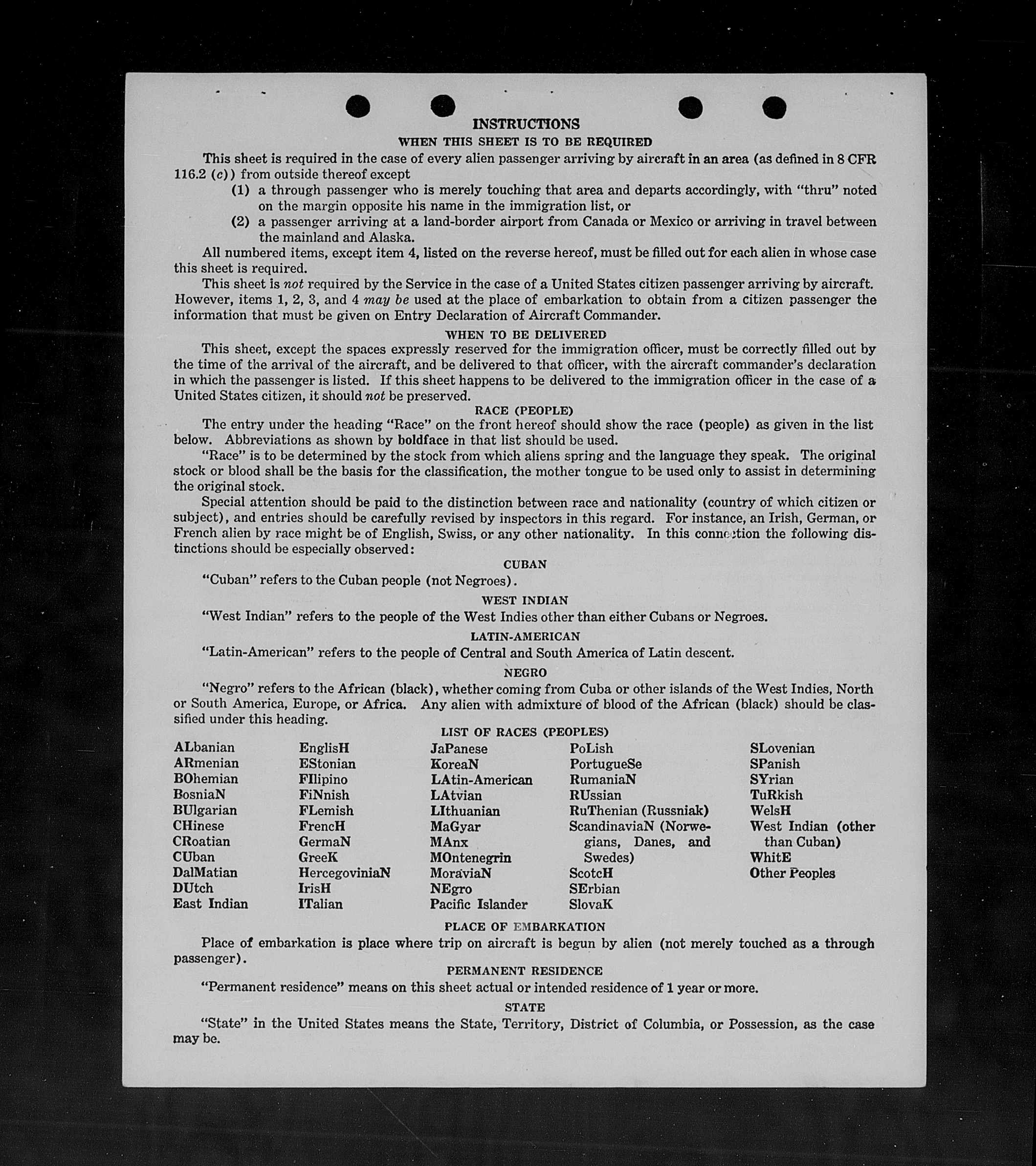 INSTRUCTIONS

WHEN THIS SHEET IS TO BE REQUIRED

This sheet is required in the case of every alien passenger arriving by aircraft in an area (as defined in 8 CFR 116.2 (c)) from outside thereof except

(1) a through passenger who is merely touching that area and departs accordingly, with "thru" noted on the margin opposite his name in the immigration list, or

(2) a passenger arriving at a land-border airport from Canada or Mexico or arriving in travel between the mainland and Alaska.

All numbered items, except item 4, listed on the reverse hereof, must be filled out for each alien in whose case this sheet is required.

This sheet is not required by the Service in the case of a United States citizen passenger arriving by aircraft. However, items 1, 2, 3, and 4 may be used at the place of embarkation to obtain from a citizen passenger the information that must be given on Entry Declaration of Aircraft Commander.

WHEN TO BE DELIVERED

This sheet, except the spaces expressly reserved for the immigration officer, must be correctly filled out by the time of the arrival of the aircraft, and be delivered to that officer, with the aircraft commander's declaration in which the passenger is listed. If this sheet happens to be delivered to the immigration officer in the case of a United States citizen, it should not be preserved.

RACE (PEOPLE)

The entry under the heading "Race" on the front hereof should show the race (people) as given in the list below. Abbreviations as shown by boldface in that list should be used.

"Race" is to be determined by the stock from which aliens spring and the language they speak. The original stock or blood shall be the basis for the classification, the mother tongue to be used only to assist in determining the original stock.

Special attention should be paid to the distinction between race and nationality (country of which citizen or subject), and entries should be carefully revised by inspectors in this regard. For instance, an Irish, German, or French alien by race might be of English, Swiss, or any other nationality. In this connection the following distinctions should be especially observed:

CUBAN

"Cuban" refers to the Cuban people (not Negroes).

WEST INDIAN

"West Indian" refers to the people of the West Indies other than either Cubans or Negroes.

LATIN-AMERICAN

"Latin-American" refers to the people of Central and South America of Latin descent.

NEGRO

"Negro" refers to the African (black), whether coming from Cuba or other islands of the West Indies, North or South America, Europe, or Africa. Any alien with admixture of blood of the African (black) should be classified under this heading.

LIST OF RACES (PEOPLES)

ALbanian
ARmenian
BOhemian
BosniaN
BUlgarian
CHinese
CRoatian
CUban
DalMatian
DUtch
East Indian

EnglisH
EStonian
FIlipino
FiNnish
FLemish
FrencH
GermaN
GreeK
HercegoviniaN
IrisH
ITalian

JaPanese
KoreaN
LAtin-American
LAtvian
LIthuanian
MaGyar
MAnx
MOntenegrin
MoraviaN
NEgro
Pacific Islander

PoLish
PortugueSe
RumaniaN
RUssian
RuThenian (Russniak)
ScandinaviaN (Norwegians, Danes, and Swedes)
ScotcH
SErbian
SlovaK

SLovenian
SPanish
SYrian
TuRkish
WelsH
West Indian (other than Cuban)
WhitE
Other Peoples

PLACE OF EMBARKATION

Place of embarkation is place where trip on aircraft is begun by alien (not merely touched as a through passenger).

PERMANENT RESIDENCE

"Permanent residence" means on this sheet actual or intended residence of 1 year or more.

STATE

"State" in the United States means the State, Territory, District of Columbia, or Possession, as the case may be.